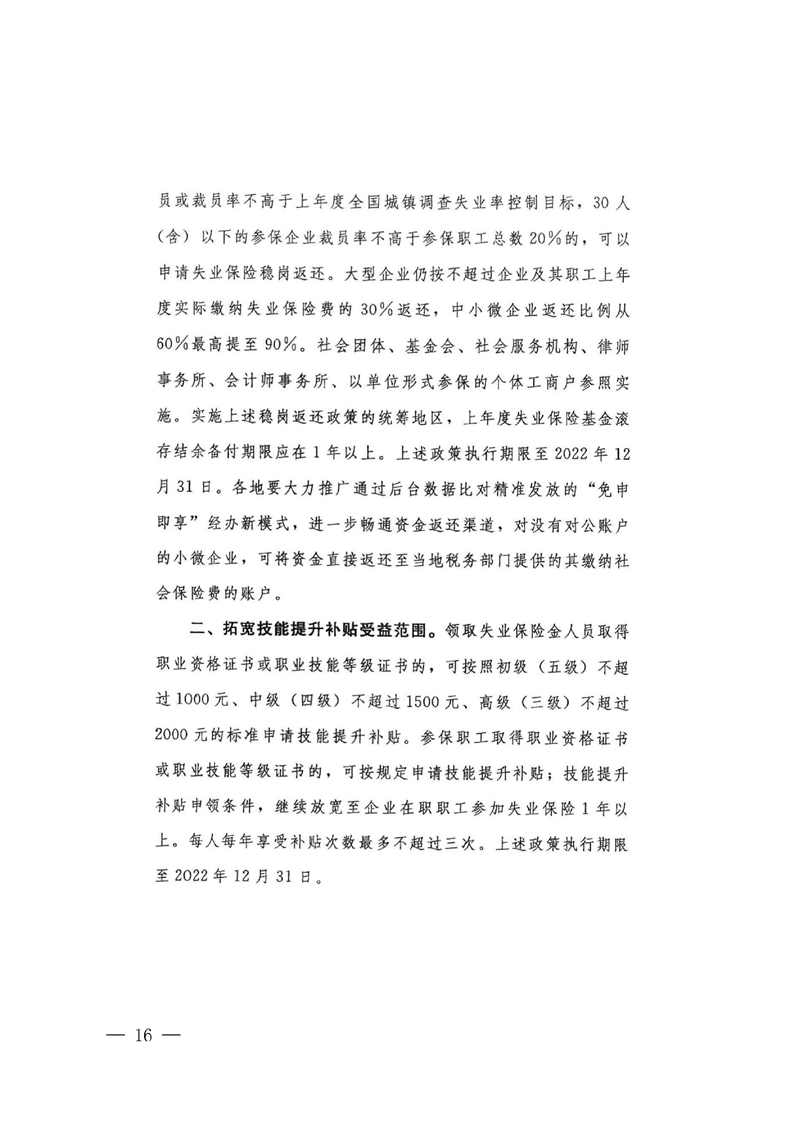 员或裁员率不高于上年度全国城镇调查失业率控制目标，30人（含）以下的参保企业裁员率不高于参保职工总数20%的，可以申请失业保险稳岗返还。大型企业仍按不超过企业及其职工上年度实际缴纳失业保险费的30%返还，中小微企业返还比例从60%最高提至90%。社会团体、基金会、社会服务机构、律师事务所、会计师事务所、以单位形式参保的个体工商户参照实施。实施上述稳岗返还政策的统筹地区，上年度失业保险基金滚存结余备付期限应在1年以上。上述政策执行期限至2022年12月31日。各地要大力推广通过后台数据比对精准发放的“免申即享”经办新模式，进一步畅通资金返还渠道，对没有对公账户的小微企业，可将资金直接返还至当地税务部门提供的其缴纳社会保险费的账户。

二、拓宽技能提升补贴受益范围。领取失业保险金人员取得职业资格证书或职业技能等级证书的，可按照初级（五级）不超过1000元、中级（四级）不超过1500元、高级（三级）不超过2000元的标准申请技能提升补贴。参保职工取得职业资格证书或职业技能等级证书的，可按规定申请技能提升补贴；技能提升补贴申领条件，继续放宽至企业在职职工参加失业保险1年以上。每人每年享受补贴次数最多不超过三次。上述政策执行期限至2022年12月31日。

— 16 —